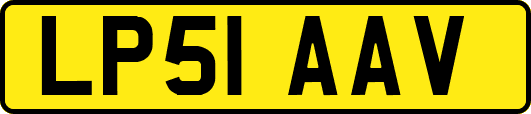 LP51 AAV